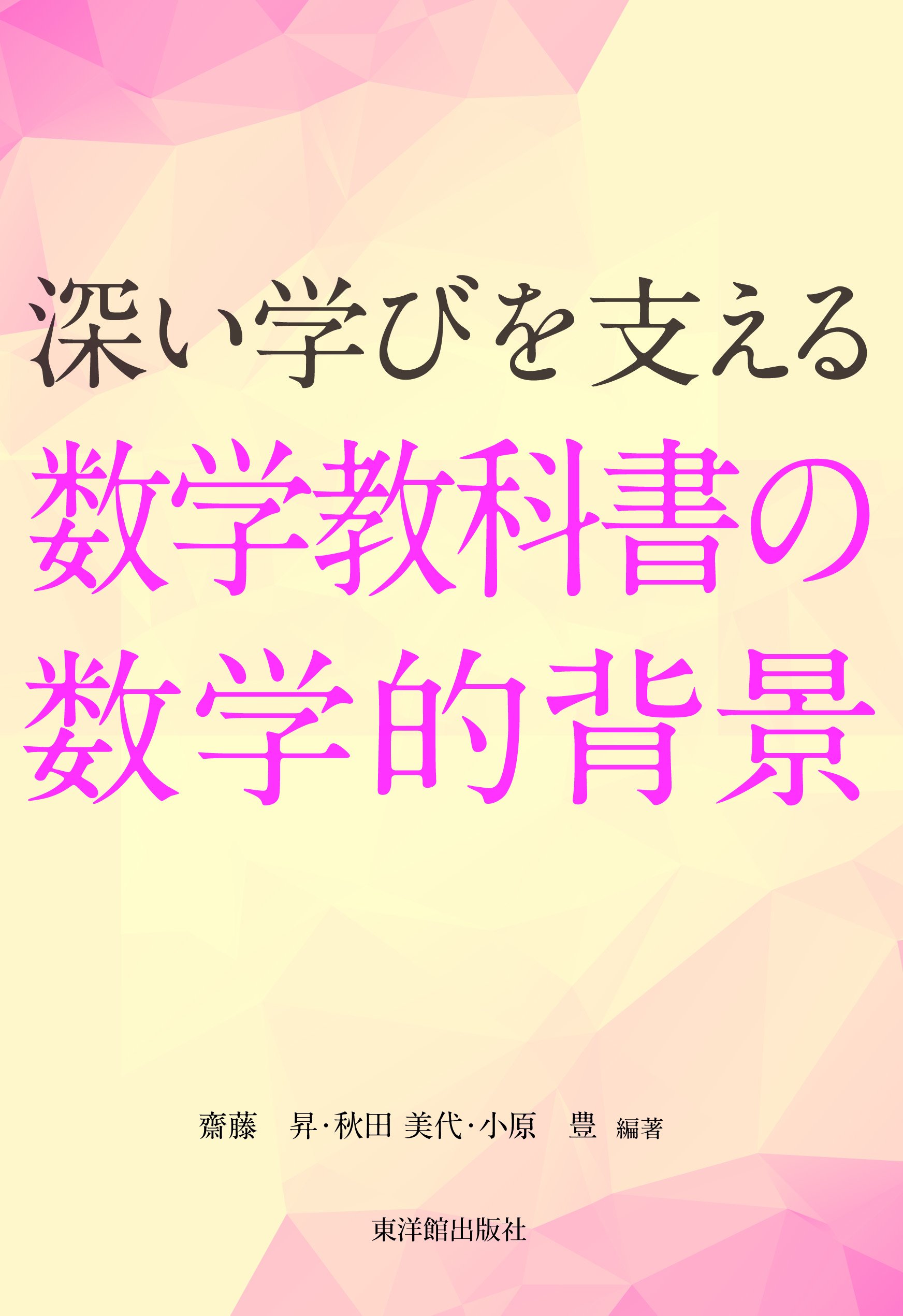 深い学びを支える
数学教科書の
数学的背景

齋藤　昇・秋田 美代・小原　豊 編著

東洋館出版社